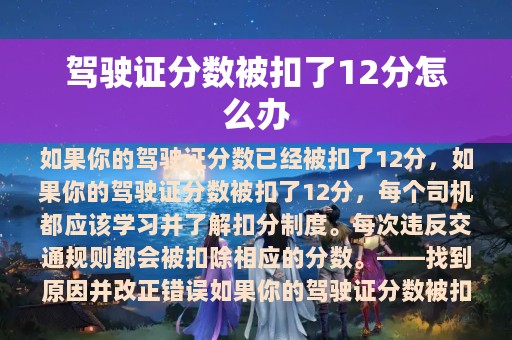 驾驶证分数被扣了12分怎么办

如果你的驾驶证分数已经被扣了12分，如果你的驾驶证分数被扣了12分，每个司机都应该学习并了解扣分制度。每次违反交通规则都会被扣除相应的分数。——找到原因并改正错误如果你的驾驶证分数被扣